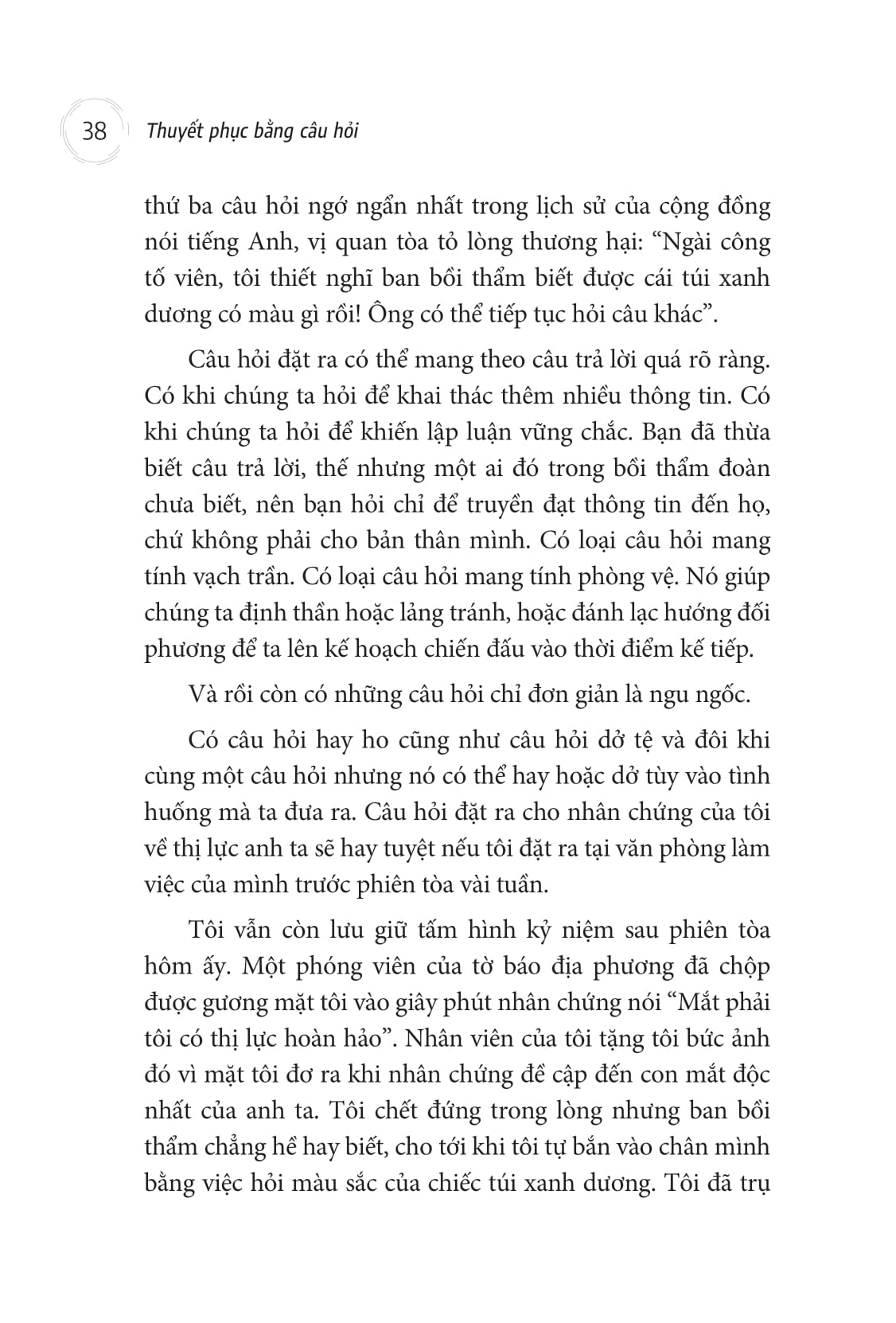 38 Thuyết phục bằng câu hỏi

thứ ba câu hỏi ngớ ngẩn nhất trong lịch sử của cộng đồng nói tiếng Anh, vị quan tòa tỏ lòng thương hại: “Ngài công tố viên, tôi thiết nghĩ ban bồi thẩm biết được cái túi xanh dương có màu gì rồi! Ông có thể tiếp tục hỏi câu khác”.

Câu hỏi đặt ra có thể mang theo câu trả lời quá rõ ràng. Có khi chúng ta hỏi để khai thác thêm nhiều thông tin. Có khi chúng ta hỏi để khiến lập luận vững chắc. Bạn đã thừa biết câu trả lời, thế nhưng một ai đó trong bồi thẩm đoàn chưa biết, nên bạn hỏi chỉ để truyền đạt thông tin đến họ, chứ không phải cho bản thân mình. Có loại câu hỏi mang tính vạch trần. Có loại câu hỏi mang tính phòng vệ. Nó giúp chúng ta định thần hoặc lảng tránh, hoặc đánh lạc hướng đối phương để ta lên kế hoạch chiến đấu vào thời điểm kế tiếp.

Và rồi còn có những câu hỏi chỉ đơn giản là ngu ngốc.

Có câu hỏi hay ho cũng như câu hỏi dở tệ và đôi khi cùng một câu hỏi nhưng nó có thể hay hoặc dở tùy vào tình huống mà ta đưa ra. Câu hỏi đặt ra cho nhân chứng của tôi về thị lực anh ta sẽ hay tuyệt nếu tôi đặt ra tại văn phòng làm việc của mình trước phiên tòa vài tuần.

Tôi vẫn còn lưu giữ tấm hình kỷ niệm sau phiên tòa hôm ấy. Một phóng viên của tờ báo địa phương đã chộp được gương mặt tôi vào giây phút nhân chứng nói “Mắt phải tôi có thị lực hoàn hảo”. Nhân viên của tôi tặng tôi bức ảnh đó vì mặt tôi đơ ra khi nhân chứng đề cập đến con mắt độc nhất của anh ta. Tôi chết đứng trong lòng nhưng ban bồi thẩm chẳng hề hay biết, cho tới khi tôi tự bắn vào chân mình bằng việc hỏi màu sắc của chiếc túi xanh dương. Tôi đã trụ